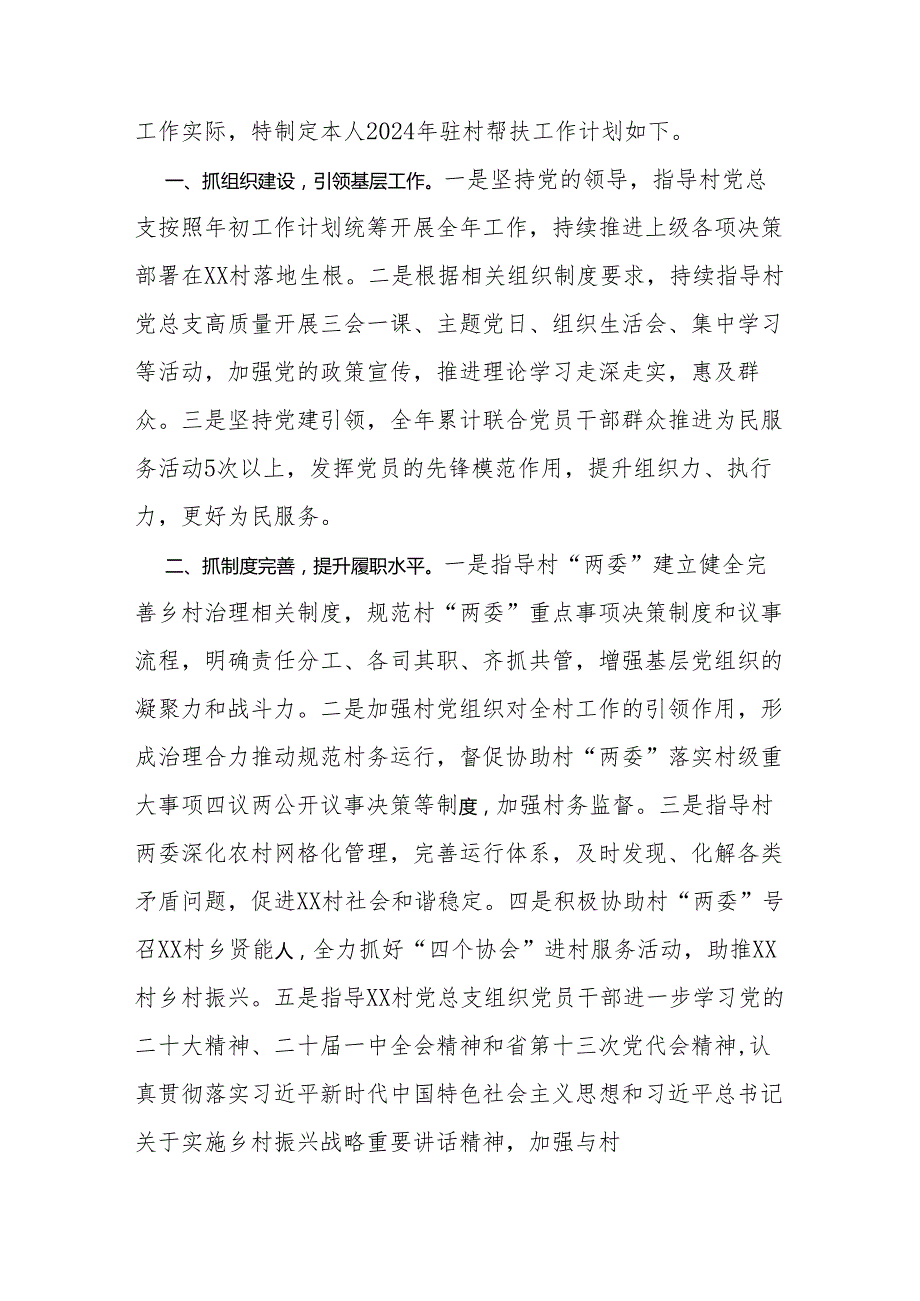 工作实际，特制定本人2024年驻村帮扶工作计划如下。

一、抓组织建设，引领基层工作。一是坚持党的领导，指导村党总支按照年初工作计划统筹开展全年工作，持续推进上级各项决策部署在XX村落地生根。二是根据相关组织制度要求，持续指导村党总支高质量开展三会一课、主题党日、组织生活会、集中学习等活动，加强党的政策宣传，推进理论学习走深走实，惠及群众。三是坚持党建引领，全年累计联合党员干部群众推进为民服务活动5次以上，发挥党员的先锋模范作用，提升组织力、执行力，更好为民服务。

二、抓制度完善，提升履职水平。一是指导村“两委”建立健全完善乡村治理相关制度，规范村“两委”重点事项决策制度和议事流程，明确责任分工、各司其职、齐抓共管，增强基层党组织的凝聚力和战斗力。二是加强村党组织对全村工作的引领作用，形成治理合力推动规范村务运行，督促协助村“两委”落实村级重大事项四议两公开议事决策等制度，加强村务监督。三是指导村两委深化农村网格化管理，完善运行体系，及时发现、化解各类矛盾问题，促进XX村社会和谐稳定。四是积极协助村“两委”号召XX村乡贤能人，全力抓好“四个协会”进村服务活动，助推XX村乡村振兴。五是指导XX村党总支组织党员干部进一步学习党的二十大精神、二十届一中全会精神和省第十三次党代会精神，认真贯彻落实习近平新时代中国特色社会主义思想和习近平总书记关于实施乡村振兴战略重要讲话精神，加强与村